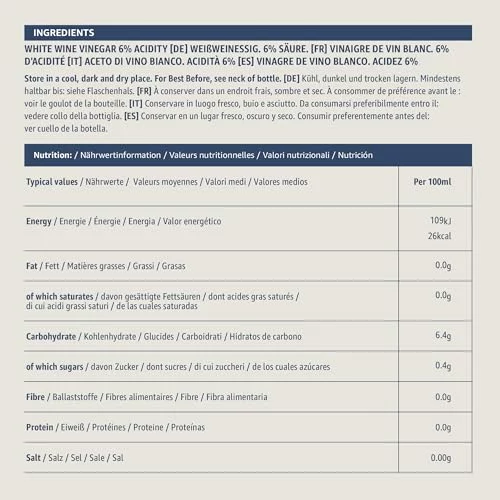 INGREDIENTS

WHITE WINE VINEGAR 6% ACIDITY [DE] WEIßWEINESSIG. 6% SÄURE. [FR] VINAIGRE DE VIN BLANC. 6% D'ACIDITÉ [IT] ACETO DI VINO BIANCO. ACIDITÀ 6% [ES] VINAGRE DE VINO BLANCO. ACIDEZ 6%

Store in a cool, dark and dry place. For Best Before, see neck of bottle. [DE] Kühl, dunkel und trocken lagern. Mindestens haltbar bis: siehe Flaschenhals. [FR] À conserver dans un endroit frais, sombre et sec. À consommer de préférence avant le : voir le goulot de la bouteille. [IT] Conservare in luogo fresco, buio e asciutto. Da consumarsi preferibilmente entro il: vedere collo della bottiglia. [ES] Conservar en un lugar fresco, oscuro y seco. Consumir preferentemente antes del: ver cuello de la botella.

Nutrition: / Nährwertinformation / Valeurs nutritionnelles / Valori nutrizionali / Nutrición

| Typical values / Nährwerte / Valeurs moyennes / Valori medi / Valores medios | Per 100ml |
|---|---|
| Energy / Energie / Énergie / Energia / Valor energético | 109kJ 26kcal |
| Fat / Fett / Matières grasses / Grassi / Grasas | 0.0g |
| of which saturates / davon gesättigte Fettsäuren / dont acides gras saturés / di cui acidi grassi saturi / de las cuales saturadas | 0.0g |
| Carbohydrate / Kohlenhydrate / Glucides / Carboidrati / Hidratos de carbono | 6.4g |
| of which sugars / davon Zucker / dont sucres / di cui zuccheri / de los cuales azúcares | 0.4g |
| Fibre / Ballaststoffe / Fibres alimentaires / Fibre / Fibra alimentaria | 0.0g |
| Protein / Eiweiß / Protéines / Proteine / Proteínas | 0.0g |
| Salt / Salz / Sel / Sale / Sal | 0.00g |